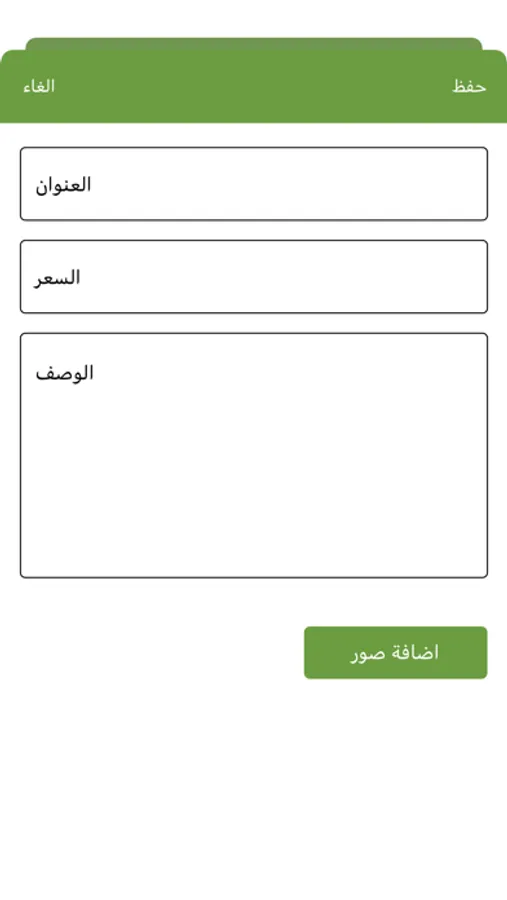 حفظ
الغاء

العنوان

السعر

الوصف

اضافة صور